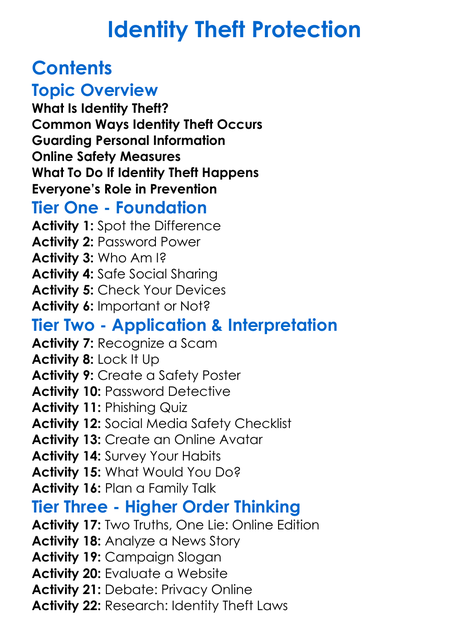 Identity Theft Protection

Contents

Topic Overview

What Is Identity Theft?
Common Ways Identity Theft Occurs
Guarding Personal Information
Online Safety Measures
What To Do If Identity Theft Happens
Everyone's Role in Prevention

Tier One - Foundation

Activity 1: Spot the Difference
Activity 2: Password Power
Activity 3: Who Am I?
Activity 4: Safe Social Sharing
Activity 5: Check Your Devices
Activity 6: Important or Not?

Tier Two - Application & Interpretation

Activity 7: Recognize a Scam
Activity 8: Lock It Up
Activity 9: Create a Safety Poster
Activity 10: Password Detective
Activity 11: Phishing Quiz
Activity 12: Social Media Safety Checklist
Activity 13: Create an Online Avatar
Activity 14: Survey Your Habits
Activity 15: What Would You Do?
Activity 16: Plan a Family Talk

Tier Three - Higher Order Thinking

Activity 17: Two Truths, One Lie: Online Edition
Activity 18: Analyze a News Story
Activity 19: Campaign Slogan
Activity 20: Evaluate a Website
Activity 21: Debate: Privacy Online
Activity 22: Research: Identity Theft Laws